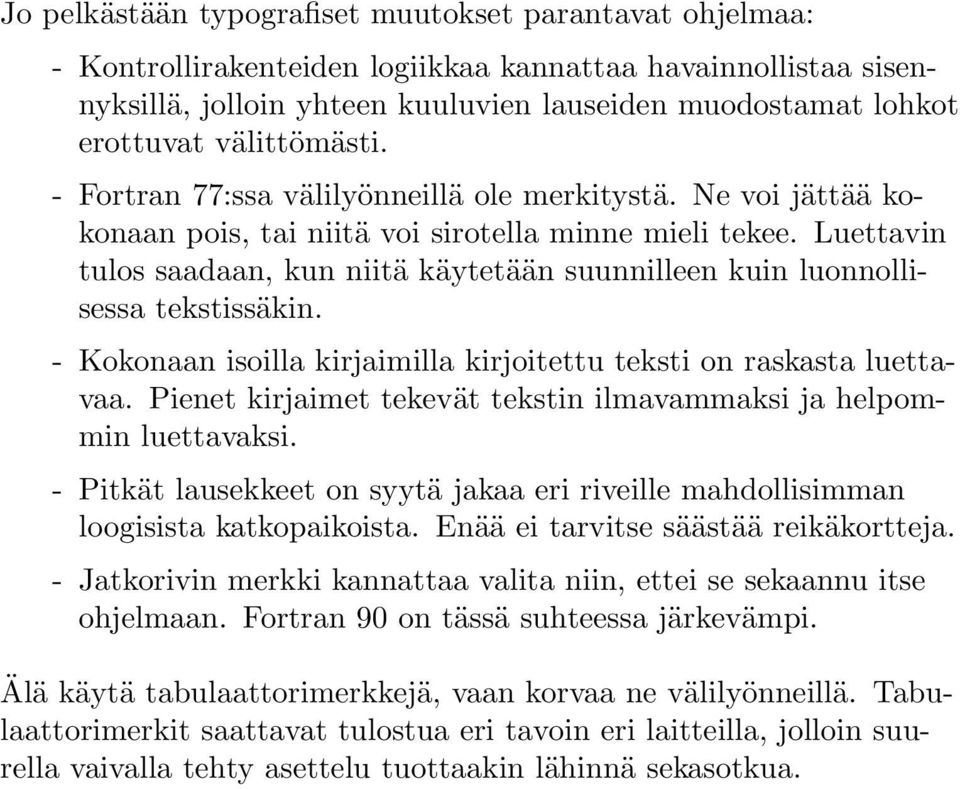 Jo pelkästään typografiset muutokset parantavat ohjelmaa:

- Kontrollirakenteiden logiikkaa kannattaa havainnollistaa sisennyksillä, jolloin yhteen kuuluvien lauseiden muodostamat lohkot erottuvat välittömästi.

- Fortran 77:ssa välilyönneillä ole merkitystä. Ne voi jättää kokonaan pois, tai niitä voi sirotella minne mieli tekee. Luettavin tulos saadaan, kun niitä käytetään suunnilleen kuin luonnollisessa tekstissäkin.

- Kokonaan isoilla kirjaimilla kirjoitettu teksti on raskasta luettavaa. Pienet kirjaimet tekevät tekstin ilmavammaksi ja helpommin luettavaksi.

- Pitkät lausekkeet on syytä jakaa eri riveille mahdollisimman loogisista katkopaikoista. Enää ei tarvitse säästää reikäkortteja.

- Jatkorivin merkki kannattaa valita niin, ettei se sekaannu itse ohjelmaan. Fortran 90 on tässä suhteessa järkevämpi.

Älä käytä tabulaattorimerkkejä, vaan korvaa ne välilyönneillä. Tabulaattorimerkit saattavat tulostua eri tavoin eri laitteilla, jolloin suurella vaivalla tehty asettelu tuottaakin lähinnä sekasotkua.